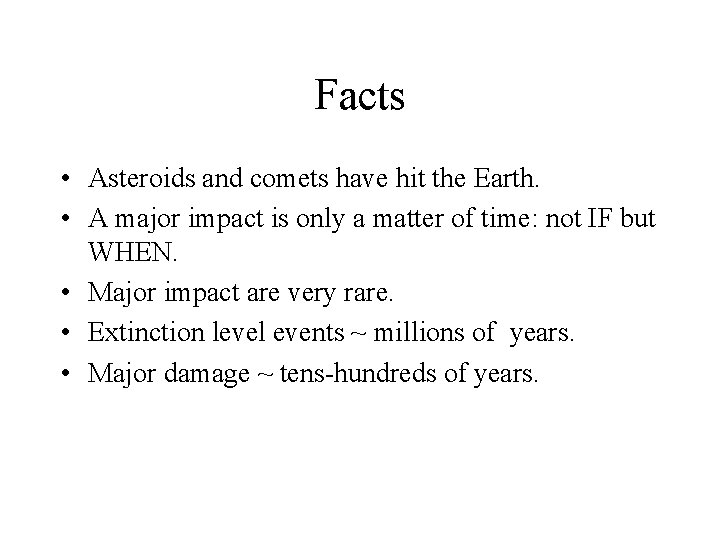 Facts

• Asteroids and comets have hit the Earth.
• A major impact is only a matter of time: not IF but WHEN.
• Major impact are very rare.
• Extinction level events ~ millions of years.
• Major damage ~ tens-hundreds of years.